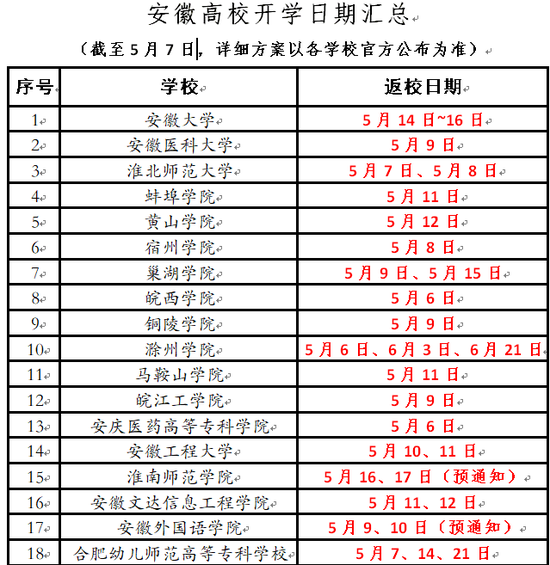 安徽高校开学日期汇总

（截至5月7日，详细方案以各学校官方公布为准）

| 序号 | 学校 | 返校日期 |
|---|---|---|
| 1 | 安徽大学 | 5月14日~16日 |
| 2 | 安徽医科大学 | 5月9日 |
| 3 | 淮北师范大学 | 5月7日、5月8日 |
| 4 | 蚌埠学院 | 5月11日 |
| 5 | 黄山学院 | 5月12日 |
| 6 | 宿州学院 | 5月8日 |
| 7 | 巢湖学院 | 5月9日、5月15日 |
| 8 | 皖西学院 | 5月6日 |
| 9 | 铜陵学院 | 5月9日 |
| 10 | 滁州学院 | 5月6日、6月3日、6月21日 |
| 11 | 马鞍山学院 | 5月11日 |
| 12 | 皖江工学院 | 5月9日 |
| 13 | 安庆医药高等专科学院 | 5月6日 |
| 14 | 安徽工程大学 | 5月10、11日 |
| 15 | 淮南师范学院 | 5月16、17日（预通知） |
| 16 | 安徽文达信息工程学院 | 5月11、12日 |
| 17 | 安徽外国语学院 | 5月9、10日（预通知） |
| 18 | 合肥幼儿师范高等专科学校 | 5月7、14、21日 |